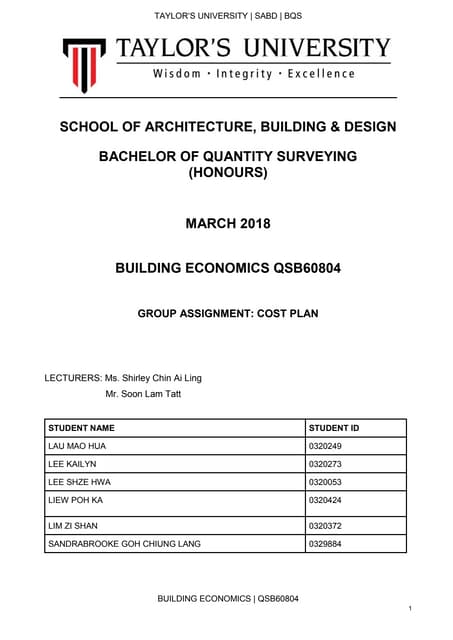 TAYLOR'S UNIVERSITY | SABD | BQS

TAYLOR'S UNIVERSITY
Wisdom · Integrity · Excellence

SCHOOL OF ARCHITECTURE, BUILDING & DESIGN

BACHELOR OF QUANTITY SURVEYING (HONOURS)

MARCH 2018

BUILDING ECONOMICS QSB60804

GROUP ASSIGNMENT: COST PLAN

LECTURERS: Ms. Shirley Chin Ai Ling
Mr. Soon Lam Tatt

| STUDENT NAME | STUDENT ID |
|---|---|
| LAU MAO HUA | 0320249 |
| LEE KAILYN | 0320273 |
| LEE SHZE HWA | 0320053 |
| LIEW POH KA | 0320424 |
| LIM ZI SHAN | 0320372 |
| SANDRABROOKE GOH CHIUNG LANG | 0329884 |

BUILDING ECONOMICS | QSB60804

1